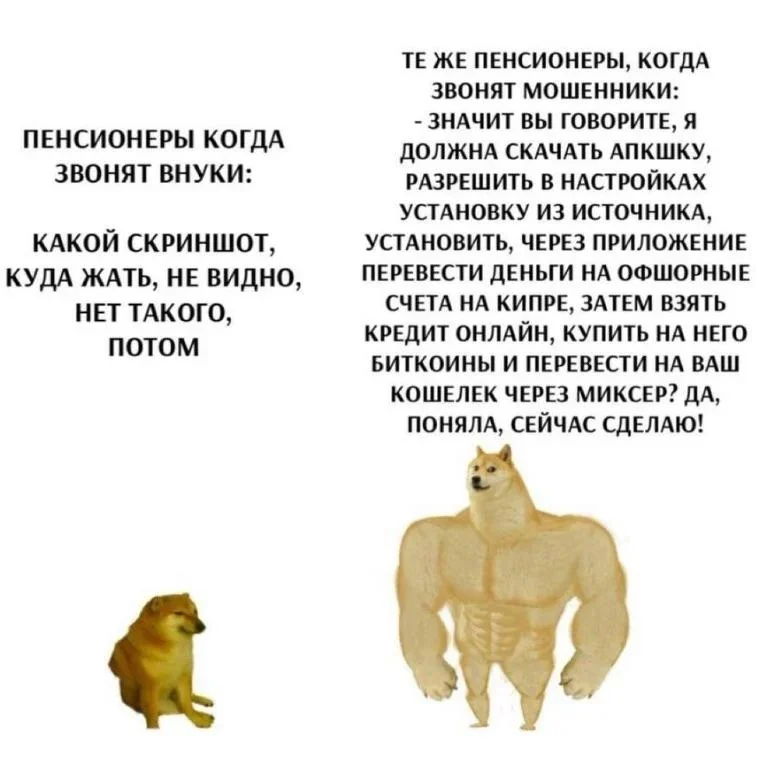 ПЕНСИОНЕРЫ КОГДА ЗВОНЯТ ВНУКИ:

КАКОЙ СКРИНШОТ, КУДА ЖАТЬ, НЕ ВИДНО, НЕТ ТАКОГО, ПОТОМ

ТЕ ЖЕ ПЕНСИОНЕРЫ, КОГДА ЗВОНЯТ МОШЕННИКИ:
- ЗНАЧИТ ВЫ ГОВОРИТЕ, Я ДОЛЖНА СКАЧАТЬ АПКШКУ, РАЗРЕШИТЬ В НАСТРОЙКАХ УСТАНОВКУ ИЗ ИСТОЧНИКА, УСТАНОВИТЬ, ЧЕРЕЗ ПРИЛОЖЕНИЕ ПЕРЕВЕСТИ ДЕНЬГИ НА ОФШОРНЫЕ СЧЕТА НА КИПРЕ, ЗАТЕМ ВЗЯТЬ КРЕДИТ ОНЛАЙН, КУПИТЬ НА НЕГО БИТКОИНЫ И ПЕРЕВЕСТИ НА ВАШ КОШЕЛЕК ЧЕРЕЗ МИКСЕР? ДА, ПОНЯЛА, СЕЙЧАС СДЕЛАЮ!